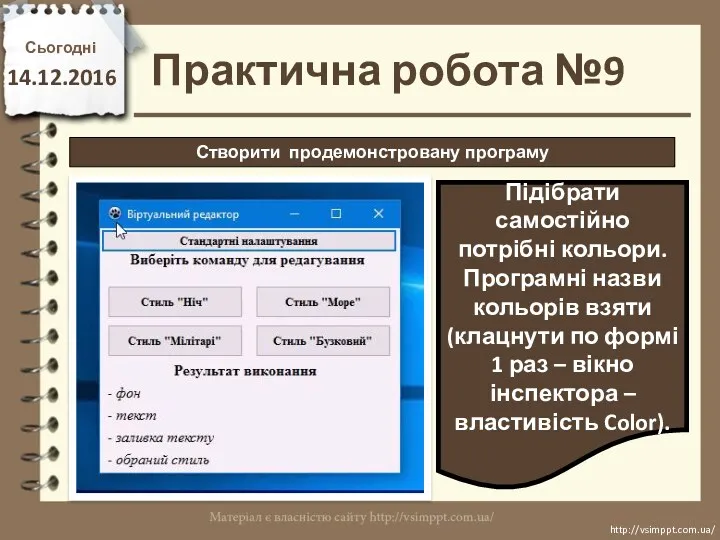 Сьогодні
14.12.2016

Практична робота №9

Створити продемонстровану програму

Віртуальний редактор

Стандартні налаштування

Виберіть команду для редагування

Стиль "Ніч"

Стиль "Море"

Стиль "Мілітарі"

Стиль "Бузковий"

Результат виконання

- фон
- текст
- заливка тексту
- обраний стиль

Підібрати самостійно потрібні кольори. Програмні назви кольорів взяти (клацнути по формі 1 раз – вікно інспектора – властивість Color).

Матеріал є власністю сайту http://vsimppt.com.ua/

http://vsimppt.com.ua/